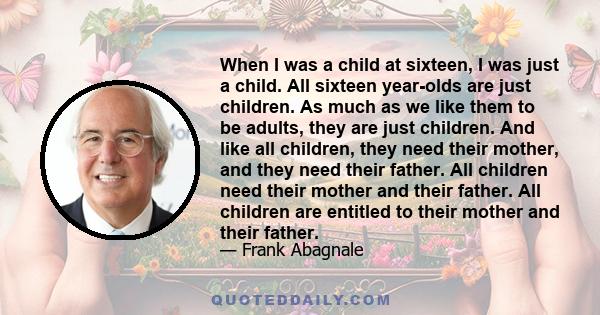 When I was a child at sixteen, I was just a child. All sixteen year-olds are just children. As much as we like them to be adults, they are just children. And like all children, they need their mother, and they need their father. All children need their mother and their father. All children are entitled to their mother and their father.

— Frank Abagnale

QUOTEDDAILY.COM